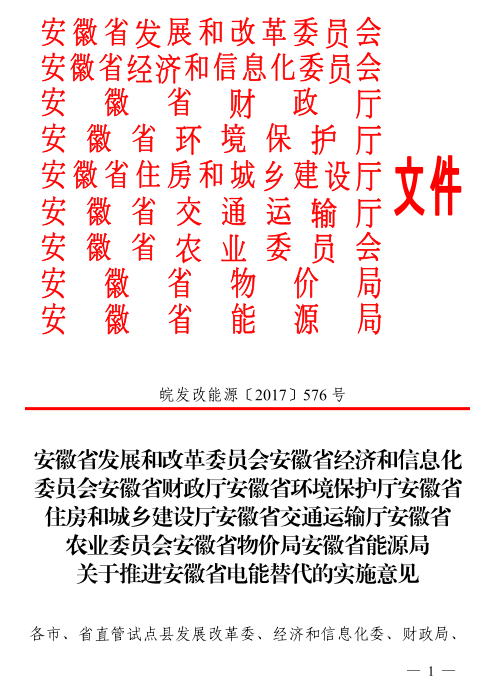 安徽省发展和改革委员会
安徽省经济和信息化委员会
安徽省财政厅
安徽省环境保护厅
安徽省住房和城乡建设厅
安徽省交通运输厅
安徽省农业委员会
安徽省物价局
安徽省能源局

文件

皖发改能源〔2017〕576号

安徽省发展和改革委员会安徽省经济和信息化委员会安徽省财政厅安徽省环境保护厅安徽省住房和城乡建设厅安徽省交通运输厅安徽省农业委员会安徽省物价局安徽省能源局关于推进安徽省电能替代的实施意见

各市、省直管试点县发展改革委、经济和信息化委、财政局、

— 1 —